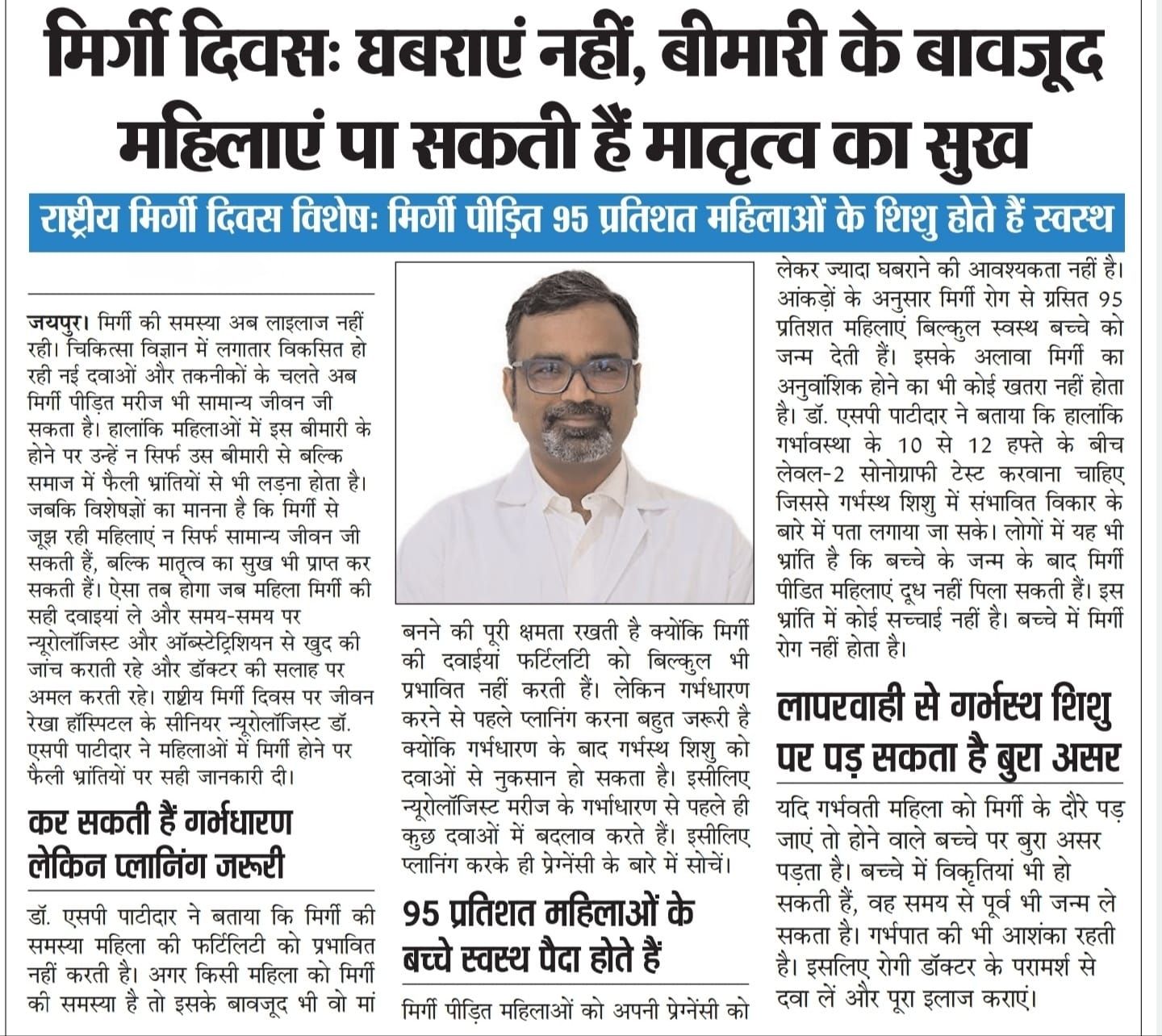 मिर्गी दिवसः घबराएं नहीं, बीमारी के बावजूद महिलाएं पा सकती हैं मातृत्व का सुख

राष्ट्रीय मिर्गी दिवस विशेषः मिर्गी पीड़ित 95 प्रतिशत महिलाओं के शिशु होते हैं स्वस्थ

जयपुर। मिर्गी की समस्या अब लाइलाज नहीं रही। चिकित्सा विज्ञान में लगातार विकसित हो रही नई दवाओं और तकनीकों के चलते अब मिर्गी पीड़ित मरीज भी सामान्य जीवन जी सकता है। हालांकि महिलाओं में इस बीमारी के होने पर उन्हें न सिर्फ उस बीमारी से बल्कि समाज में फैली भ्रांतियों से भी लड़ना होता है। जबकि विशेषज्ञों का मानना है कि मिर्गी से जूझ रही महिलाएं न सिर्फ सामान्य जीवन जी सकती हैं, बल्कि मातृत्व का सुख भी प्राप्त कर सकती हैं। ऐसा तब होगा जब महिला मिर्गी की सही दवाइयां ले और समय-समय पर न्यूरोलॉजिस्ट और ऑब्स्टेट्रिशियन से खुद की जांच कराती रहे और डॉक्टर की सलाह पर अमल करती रहे। राष्ट्रीय मिर्गी दिवस पर जीवन रेखा हॉस्पिटल के सीनियर न्यूरोलॉजिस्ट डॉ. एसपी पाटीदार ने महिलाओं में मिर्गी होने पर फैली भ्रांतियों पर सही जानकारी दी।

कर सकती हैं गर्भधारण लेकिन प्लानिंग जरूरी

डॉ. एसपी पाटीदार ने बताया कि मिर्गी की समस्या महिला की फर्टिलिटी को प्रभावित नहीं करती है। अगर किसी महिला को मिर्गी की समस्या है तो इसके बावजूद भी वो मां बनने की पूरी क्षमता रखती है क्योंकि मिर्गी की दवाईयां फर्टिलिटी को बिल्कुल भी प्रभावित नहीं करती हैं। लेकिन गर्भधारण करने से पहले प्लानिंग करना बहुत जरूरी है क्योंकि गर्भधारण के बाद गर्भस्थ शिशु को दवाओं से नुकसान हो सकता है। इसीलिए न्यूरोलॉजिस्ट मरीज के गर्भाधारण से पहले ही कुछ दवाओं में बदलाव करते हैं। इसीलिए प्लानिंग करके ही प्रेग्नेंसी के बारे में सोचें।

95 प्रतिशत महिलाओं के बच्चे स्वस्थ पैदा होते हैं

मिर्गी पीड़ित महिलाओं को अपनी प्रेग्नेंसी को लेकर ज्यादा घबराने की आवश्यकता नहीं है। आंकड़ों के अनुसार मिर्गी रोग से ग्रसित 95 प्रतिशत महिलाएं बिल्कुल स्वस्थ बच्चे को जन्म देती हैं। इसके अलावा मिर्गी का अनुवांशिक होने का भी कोई खतरा नहीं होता है। डॉ. एसपी पाटीदार ने बताया कि हालांकि गर्भावस्था के 10 से 12 हफ्ते के बीच लेवल-2 सोनोग्राफी टेस्ट करवाना चाहिए जिससे गर्भस्थ शिशु में संभावित विकार के बारे में पता लगाया जा सके। लोगों में यह भी भ्रांति है कि बच्चे के जन्म के बाद मिर्गी पीडित महिलाएं दूध नहीं पिला सकती हैं। इस भ्रांति में कोई सच्चाई नहीं है। बच्चे में मिर्गी रोग नहीं होता है।

लापरवाही से गर्भस्थ शिशु पर पड़ सकता है बुरा असर

यदि गर्भवती महिला को मिर्गी के दौरे पड़ जाएं तो होने वाले बच्चे पर बुरा असर पड़ता है। बच्चे में विकृतियां भी हो सकती हैं, वह समय से पूर्व भी जन्म ले सकता है। गर्भपात की भी आशंका रहती है। इसलिए रोगी डॉक्टर के परामर्श से दवा लें और पूरा इलाज कराएं।